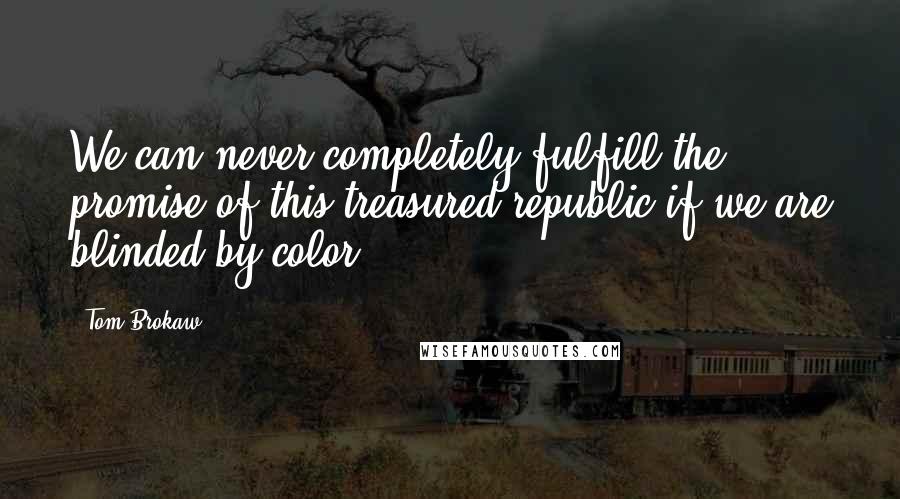 We can never completely fulfill the promise of this treasured republic if we are blinded by color.

Tom Brokaw

WISEFAMOUSQUOTES.COM